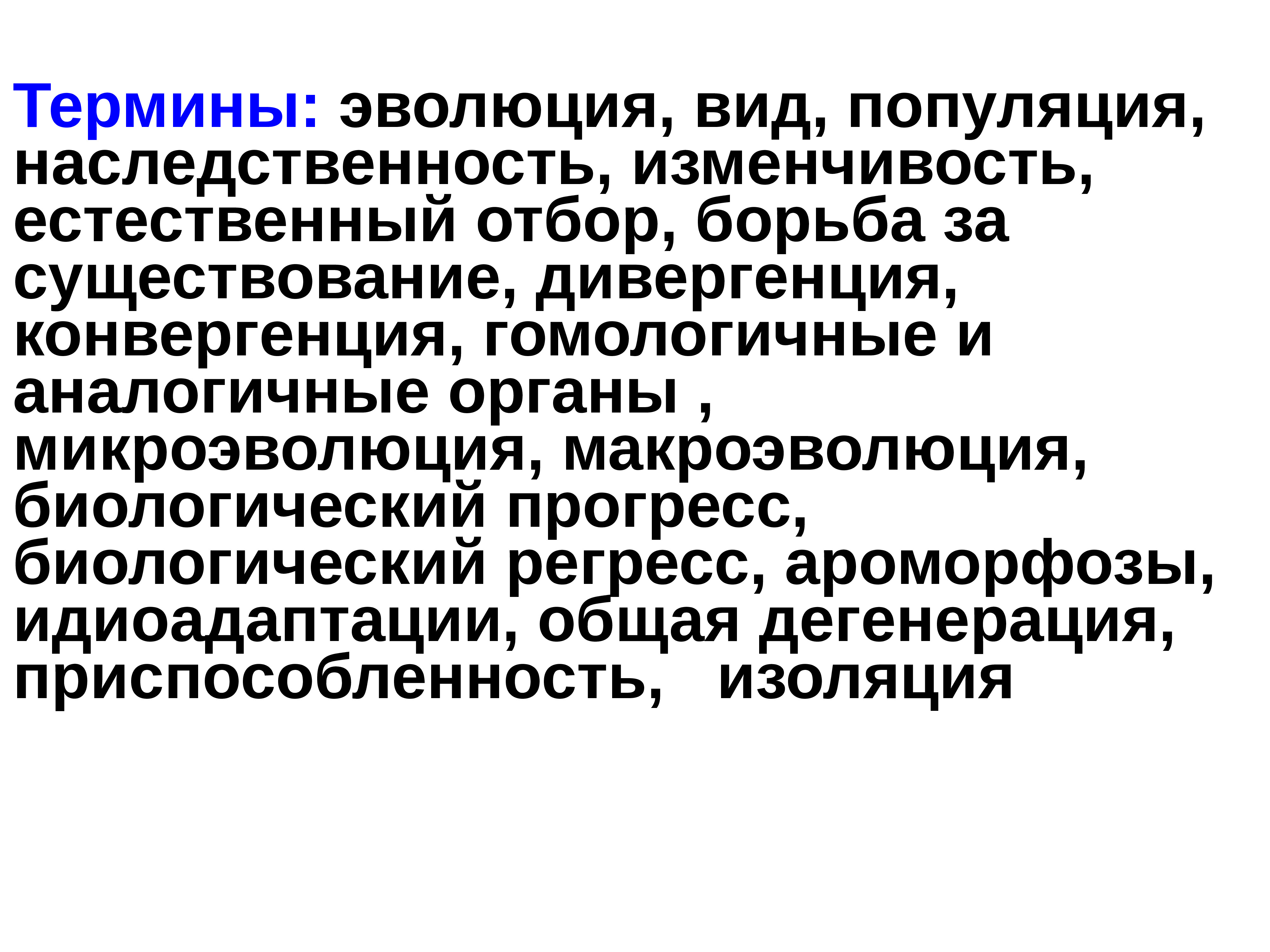 Термины: эволюция, вид, популяция, наследственность, изменчивость, естественный отбор, борьба за существование, дивергенция, конвергенция, гомологичные и аналогичные органы , микроэволюция, макроэволюция, биологический прогресс, биологический регресс, ароморфозы, идиоадаптации, общая дегенерация, приспособленность, изоляция